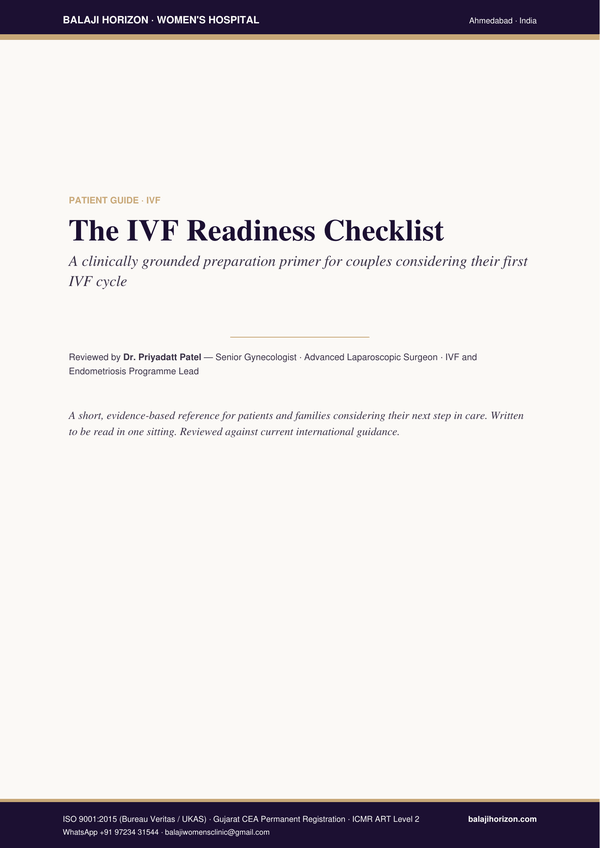 BALAJI HORIZON · WOMEN'S HOSPITAL

Ahmedabad · India

PATIENT GUIDE · IVF

The IVF Readiness Checklist

A clinically grounded preparation primer for couples considering their first IVF cycle

Reviewed by Dr. Priyadatt Patel — Senior Gynecologist · Advanced Laparoscopic Surgeon · IVF and Endometriosis Programme Lead

A short, evidence-based reference for patients and families considering their next step in care. Written to be read in one sitting. Reviewed against current international guidance.

ISO 9001:2015 (Bureau Veritas / UKAS) · Gujarat CEA Permanent Registration · ICMR ART Level 2

WhatsApp +91 97234 31544 · balajiwomensclinic@gmail.com

balajihorizon.com